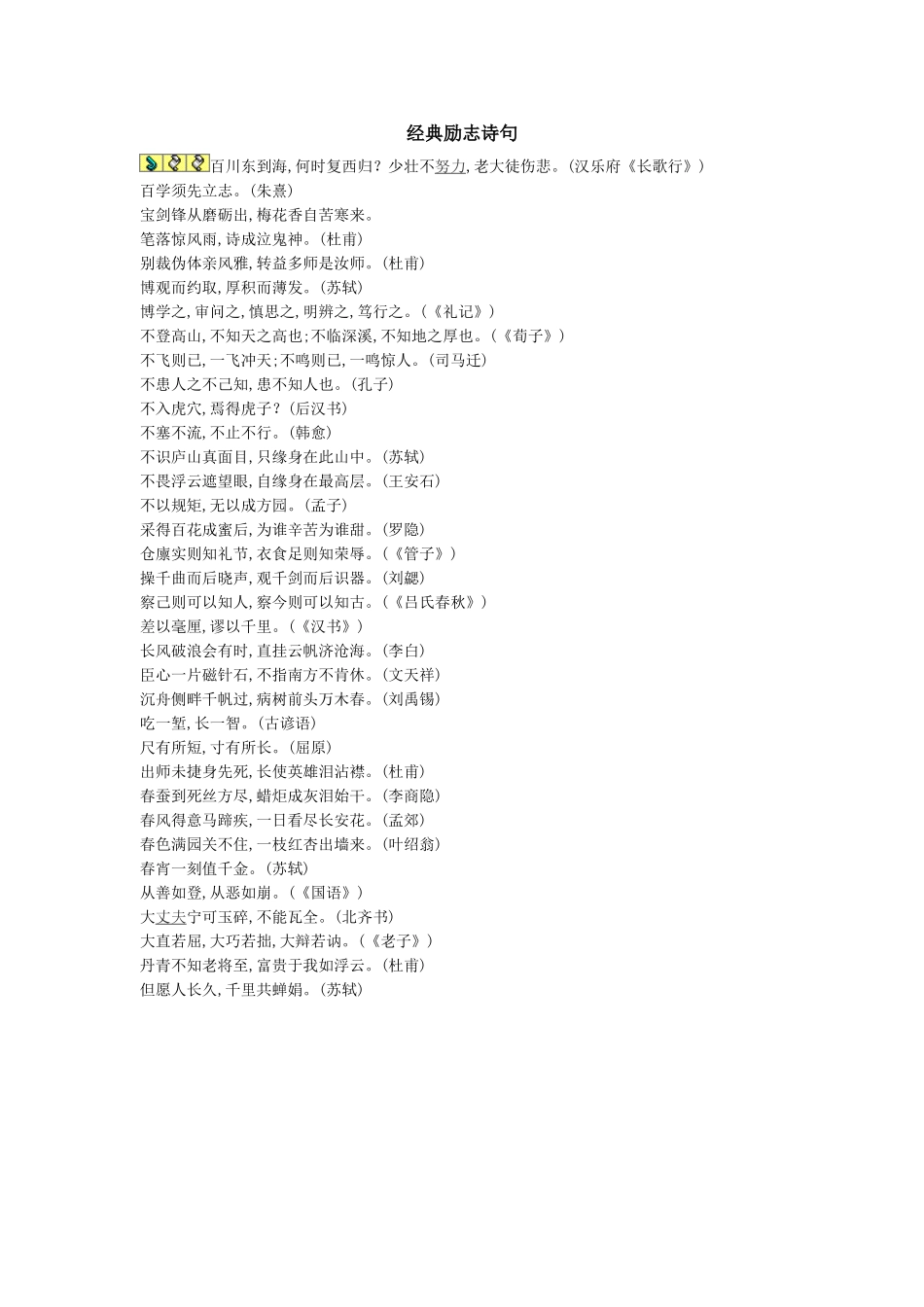 经典励志诗句

百川东到海,何时复西归?少壮不努力,老大徒伤悲。(汉乐府《长歌行》)
百学须先立志。(朱熹)
宝剑锋从磨砺出,梅花香自苦寒来。
笔落惊风雨,诗成泣鬼神。(杜甫)
别裁伪体亲风雅,转益多师是汝师。(杜甫)
博观而约取,厚积而薄发。(苏轼)
博学之,审问之,慎思之,明辨之,笃行之。(《礼记》)
不登高山,不知天之高也;不临深溪,不知地之厚也。(《荀子》)
不飞则已,一飞冲天;不鸣则已,一鸣惊人。(司马迁)
不患人之不己知,患不知人也。(孔子)
不入虎穴,焉得虎子?(后汉书)
不塞不流,不止不行。(韩愈)
不识庐山真面目,只缘身在此山中。(苏轼)
不畏浮云遮望眼,自缘身在最高层。(王安石)
不以规矩,无以成方园。(孟子)
采得百花成蜜后,为谁辛苦为谁甜。(罗隐)
仓廪实则知礼节,衣食足则知荣辱。(《管子》)
操千曲而后晓声,观千剑而后识器。(刘勰)
察己则可以知人,察今则可以知古。(《吕氏春秋》)
差以毫厘,谬以千里。(《汉书》)
长风破浪会有时,直挂云帆济沧海。(李白)
臣心一片磁针石,不指南方不肯休。(文天祥)
沉舟侧畔千帆过,病树前头万木春。(刘禹锡)
吃一堑,长一智。(古谚语)
尺有所短,寸有所长。(屈原)
出师未捷身先死,长使英雄泪沾襟。(杜甫)
春蚕到死丝方尽,蜡炬成灰泪始干。(李商隐)
春风得意马蹄疾,一日看尽长安花。(孟郊)
春色满园关不住,一枝红杏出墙来。(叶绍翁)
春宵一刻值千金。(苏轼)
从善如登,从恶如崩。(《国语》)
大丈夫宁可玉碎,不能瓦全。(北齐书)
大直若屈,大巧若拙,大辩若讷。(《老子》)
丹青不知老将至,富贵于我如浮云。(杜甫)
但愿人长久,千里共蝉娟。(苏轼)